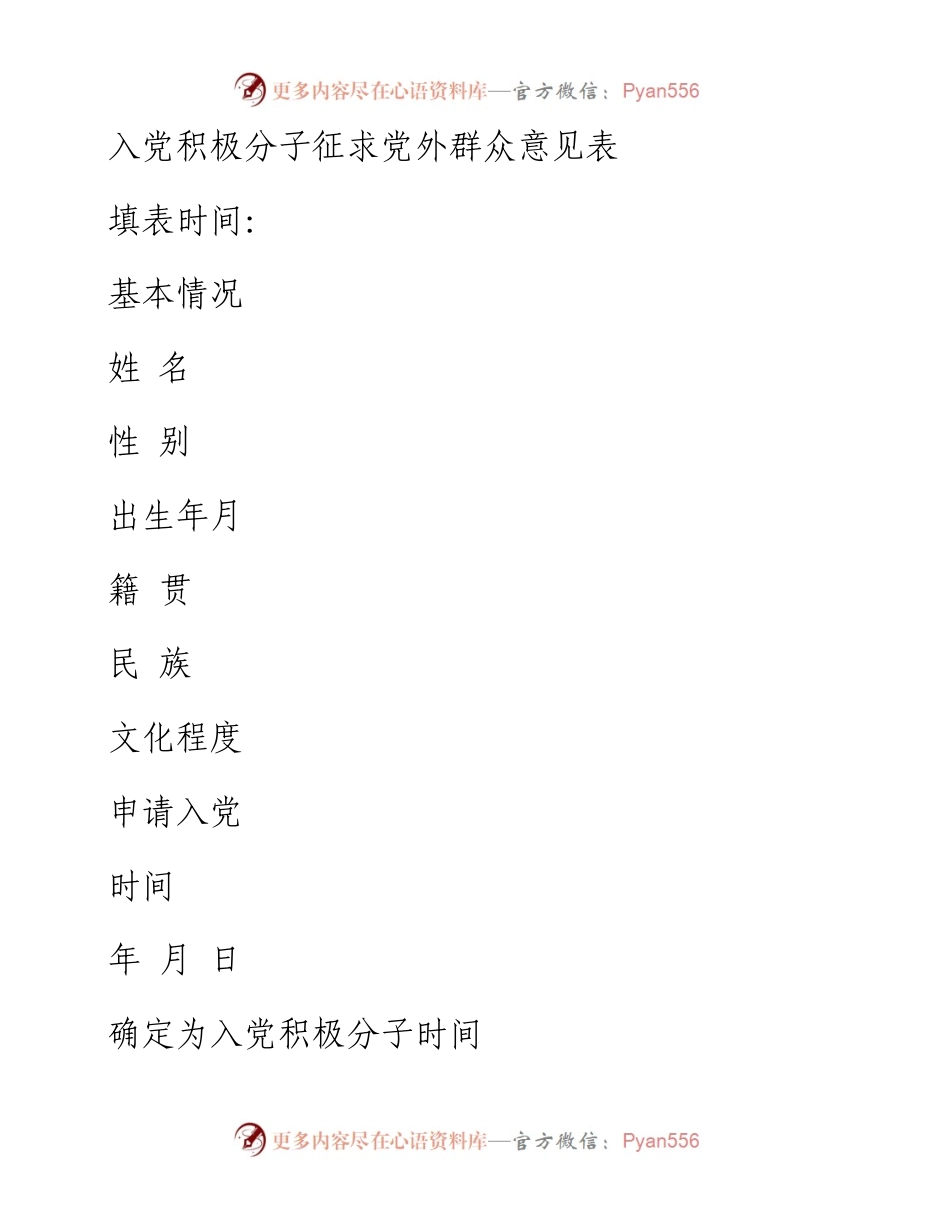 更多内容尽在心语资料库—官方微信：Pyan556

入党积极分子征求党外群众意见表

填表时间:

基本情况

姓 名

性 别

出生年月

籍 贯

民 族

文化程度

申请入党

时间

年 月 日

确定为入党积极分子时间

更多内容尽在心语资料库—官方微信：Pyan556